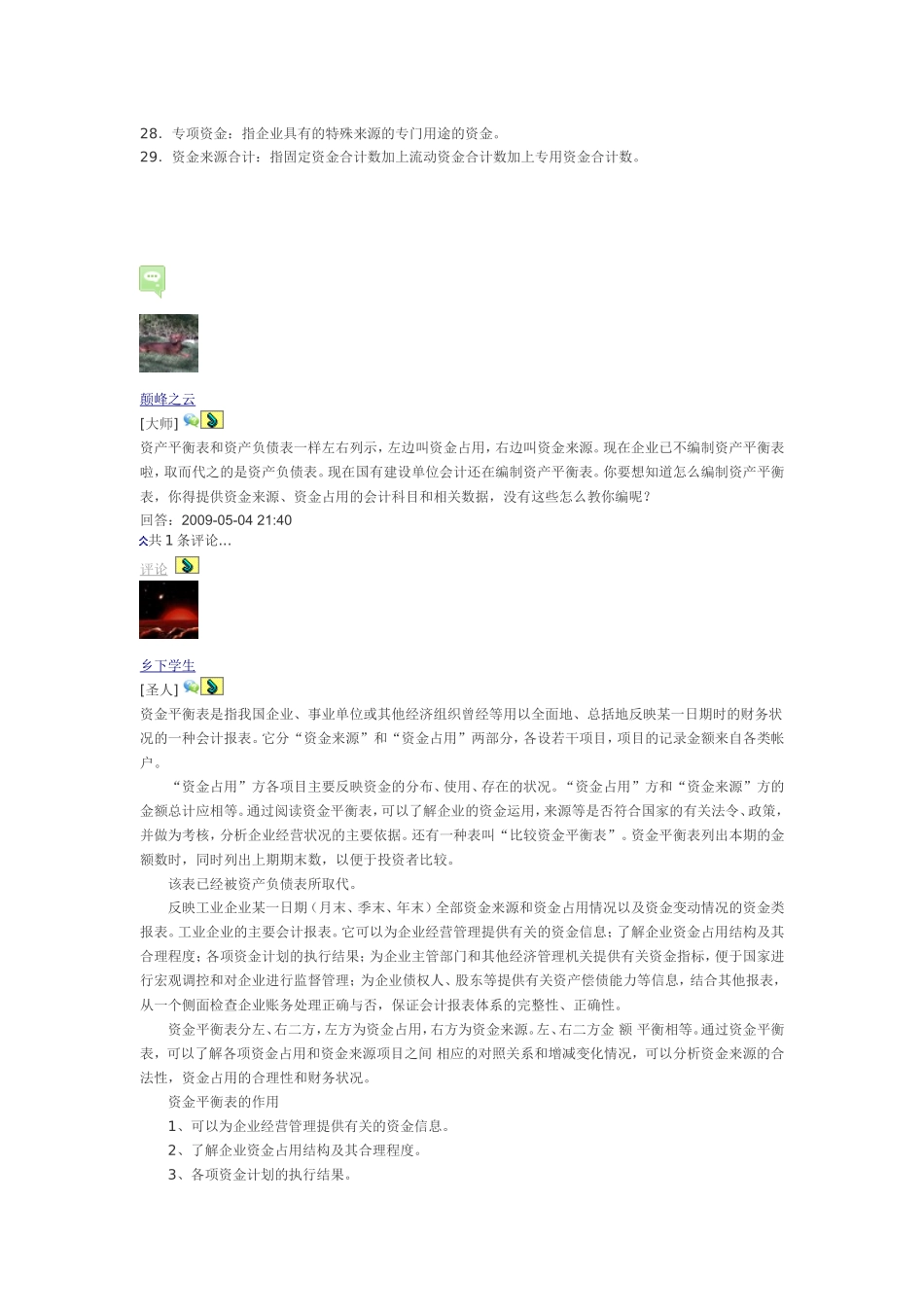 28．专项资金：指企业具有的特殊来源的专门用途的资金。
29．资金来源合计：指固定资金合计数加上流动资金合计数加上专用资金合计数。

颠峰之云
[大师]
资产平衡表和资产负债表一样左右列示，左边叫资金占用，右边叫资金来源。现在企业已不编制资产平衡表啦，取而代之的是资产负债表。现在国有建设单位会计还在编制资产平衡表。你要想知道怎么编制资产平衡表，你得提供资金来源、资金占用的会计科目和相关数据，没有这些怎么教你编呢？
回答：2009-05-04 21:40
共 1 条评论...
评论

乡下学生
[圣人]
资金平衡表是指我国企业、事业单位或其他经济组织曾经等用以全面地、总括地反映某一日期时的财务状况的一种会计报表。它分“资金来源”和“资金占用”两部分，各设若干项目，项目的记录金额来自各类帐户。

“资金占用”方各项目主要反映资金的分布、使用、存在的状况。“资金占用”方和“资金来源”方的金额总计应相等。通过阅读资金平衡表，可以了解企业的资金运用，来源等是否符合国家的有关法令、政策，并做为考核，分析企业经营状况的主要依据。还有一种表叫“比较资金平衡表”。资金平衡表列出本期的金额数时，同时列出上期期末数，以便于投资者比较。

该表已经被资产负债表所取代。

反映工业企业某一日期（月末、季末、年末）全部资金来源和资金占用情况以及资金变动情况的资金类报表。工业企业的主要会计报表。它可以为企业经营管理提供有关的资金信息；了解企业资金占用结构及其合理程度；各项资金计划的执行结果；为企业主管部门和其他经济管理机关提供有关资金指标，便于国家进行宏观调控和对企业进行监督管理；为企业债权人、股东等提供有关资产偿债能力等信息，结合其他报表，从一个侧面检查企业账务处理正确与否，保证会计报表体系的完整性、正确性。

资金平衡表分左、右二方，左方为资金占用，右方为资金来源。左、右二方金 额 平衡相等。通过资金平衡表，可以了解各项资金占用和资金来源项目之间 相应的对照关系和增减变化情况，可以分析资金来源的合法性，资金占用的合理性和财务状况。

资金平衡表的作用

1、可以为企业经营管理提供有关的资金信息。

2、了解企业资金占用结构及其合理程度。

3、各项资金计划的执行结果。